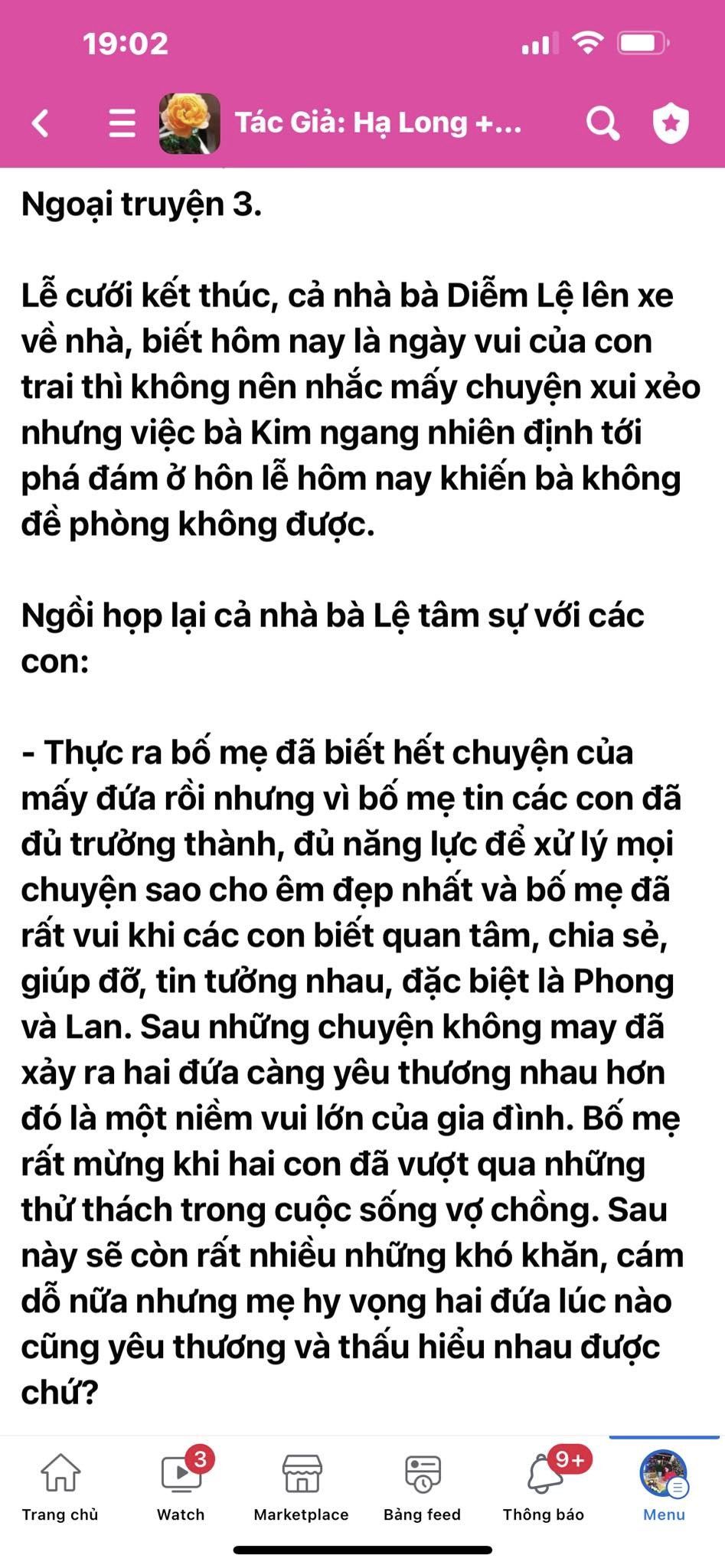 19:02

Tác Giả: Hạ Long +...

Ngoại truyện 3.

Lễ cưới kết thúc, cả nhà bà Diễm Lệ lên xe về nhà, biết hôm nay là ngày vui của con trai thì không nên nhắc mấy chuyện xui xẻo nhưng việc bà Kim ngang nhiên định tới phá đám ở hôn lễ hôm nay khiến bà không đề phòng không được.

Ngồi họp lại cả nhà bà Lệ tâm sự với các con:

- Thực ra bố mẹ đã biết hết chuyện của mấy đứa rồi nhưng vì bố mẹ tin các con đã đủ trưởng thành, đủ năng lực để xử lý mọi chuyện sao cho êm đẹp nhất và bố mẹ đã rất vui khi các con biết quan tâm, chia sẻ, giúp đỡ, tin tưởng nhau, đặc biệt là Phong và Lan. Sau những chuyện không may đã xảy ra hai đứa càng yêu thương nhau hơn đó là một niềm vui lớn của gia đình. Bố mẹ rất mừng khi hai con đã vượt qua những thử thách trong cuộc sống vợ chồng. Sau này sẽ còn rất nhiều những khó khăn, cám dỗ nữa nhưng mẹ hy vọng hai đứa lúc nào cũng yêu thương và thấu hiểu nhau được chứ?

Trang chủ
3
Watch
Marketplace
Bảng feed
9+
Thông báo
Menu